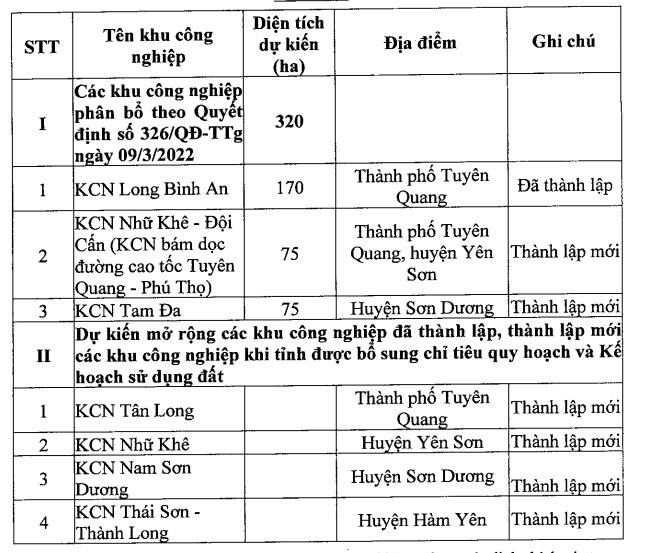 | STT | Tên khu công nghiệp | Diện tích dự kiến (ha) | Địa điểm | Ghi chú |
|---|---|---|---|---|
| I | Các khu công nghiệp phân bổ theo Quyết định số 326/QĐ-TTg ngày 09/3/2022 | 320 | | |
| 1 | KCN Long Bình An | 170 | Thành phố Tuyên Quang | Đã thành lập |
| 2 | KCN Nhữ Khê - Đội Cấn (KCN bám dọc đường cao tốc Tuyên Quang - Phú Thọ) | 75 | Thành phố Tuyên Quang, huyện Yên Sơn | Thành lập mới |
| 3 | KCN Tam Đa | 75 | Huyện Sơn Dương | Thành lập mới |
| II | Dự kiến mở rộng các khu công nghiệp đã thành lập, thành lập mới các khu công nghiệp khi tỉnh được bổ sung chỉ tiêu quy hoạch và Kế hoạch sử dụng đất | | | |
| 1 | KCN Tân Long | | Thành phố Tuyên Quang | Thành lập mới |
| 2 | KCN Nhữ Khê | | Huyện Yên Sơn | Thành lập mới |
| 3 | KCN Nam Sơn Dương | | Huyện Sơn Dương | Thành lập mới |
| 4 | KCN Thái Sơn - Thành Long | | Huyện Hàm Yên | Thành lập mới |